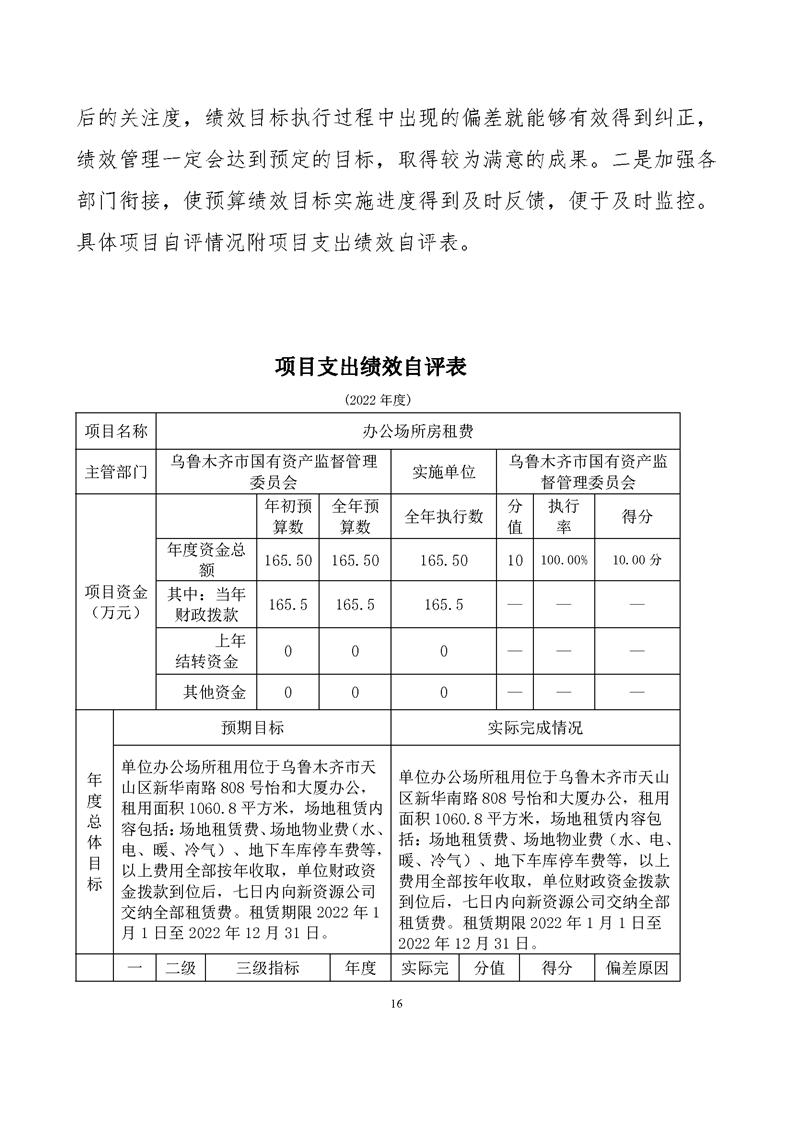 后的关注度，绩效目标执行过程中出现的偏差就能够有效得到纠正，绩效管理一定会达到预定的目标，取得较为满意的成果。二是加强各部门衔接，使预算绩效目标实施进度得到及时反馈，便于及时监控。具体项目自评情况附项目支出绩效自评表。

项目支出绩效自评表

(2022 年度)

| 项目名称 | 办公场所房租费 | | | | | | |
|---|---|---|---|---|---|---|---|
| 主管部门 | 乌鲁木齐市国有资产监督管理委员会 | | | 实施单位 | 乌鲁木齐市国有资产监督管理委员会 | | |
| 项目资金（万元） | | 年初预算数 | 全年预算数 | 全年执行数 | 分值 | 执行率 | 得分 |
| | 年度资金总额 | 165.50 | 165.50 | 165.50 | 10 | 100.00% | 10.00 分 |
| | 其中：当年财政拨款 | 165.5 | 165.5 | 165.5 | — | — | — |
| | 上年结转资金 | 0 | 0 | 0 | — | — | — |
| | 其他资金 | 0 | 0 | 0 | — | — | — |

| 年度总体目标 | 预期目标 | 实际完成情况 |
|---|---|---|
| | 单位办公场所租用位于乌鲁木齐市天山区新华南路 808 号怡和大厦办公，租用面积 1060.8 平方米，场地租赁内容包括：场地租赁费、场地物业费（水、电、暖、冷气）、地下车库停车费等，以上费用全部按年收取，单位财政资金拨款到位后，七日内向新资源公司交纳全部租赁费。租赁期限 2022 年 1 月 1 日至 2022 年 12 月 31 日。 | 单位办公场所租用位于乌鲁木齐市天山区新华南路 808 号怡和大厦办公，租用面积 1060.8 平方米，场地租赁内容包括：场地租赁费、场地物业费（水、电、暖、冷气）、地下车库停车费等，以上费用全部按年收取，单位财政资金拨款到位后，七日内向新资源公司交纳全部租赁费。租赁期限 2022 年 1 月 1 日至 2022 年 12 月 31 日。 |

| | 一 | 二级 | 三级指标 | 年度 | 实际完 | 分值 | 得分 | 偏差原因 |
|---|---|---|---|---|---|---|---|---|

16